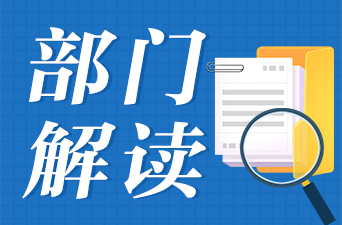 部门
解读